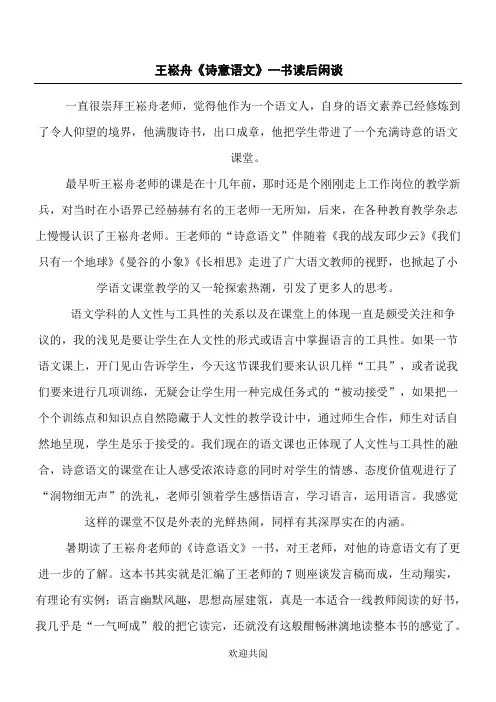 王崧舟《诗意语文》一书读后闲谈

一直很崇拜王崧舟老师，觉得他作为一个语文人，自身的语文素养已经修炼到了令人仰望的境界，他满腹诗书，出口成章，他把学生带进了一个充满诗意的语文课堂。

最早听王崧舟老师的课是在十几年前，那时还是个刚刚走上工作岗位的教学新兵，对当时在小语界已经赫赫有名的王老师一无所知，后来，在各种教育教学杂志上慢慢认识了王崧舟老师。王老师的“诗意语文”伴随着《我的战友邱少云》《我们只有一个地球》《曼谷的小象》《长相思》走进了广大语文教师的视野，也掀起了小学语文课堂教学的又一轮探索热潮，引发了更多人的思考。

语文学科的人文性与工具性的关系以及在课堂上的体现一直是颇受关注和争议的，我的浅见是要让学生在人文性的形式或语言中掌握语言的工具性。如果一节语文课上，开门见山告诉学生，今天这节课我们要来认识几样“工具”，或者说我们要来进行几项训练，无疑会让学生用一种完成任务式的“被动接受”，如果把一个个训练点和知识点自然隐藏于人文性的教学设计中，通过师生合作，师生对话自然地呈现，学生是乐于接受的。我们现在的语文课也正体现了人文性与工具性的融合，诗意语文的课堂在让人感受浓浓诗意的同时对学生的情感、态度价值观进行了“润物细无声”的洗礼，老师引领着学生感悟语言，学习语言，运用语言。我感觉这样的课堂不仅是外表的光鲜热闹，同样有其深厚实在的内涵。

暑期读了王崧舟老师的《诗意语文》一书，对王老师，对他的诗意语文有了更进一步的了解。这本书其实就是汇编了王老师的7则座谈发言稿而成，生动翔实，有理论有实例；语言幽默风趣，思想高屋建瓴，真是一本适合一线教师阅读的好书，我几乎是“一气呵成”般的把它读完，还就没有这般酣畅淋漓地读整本书的感觉了。

欢迎共阅